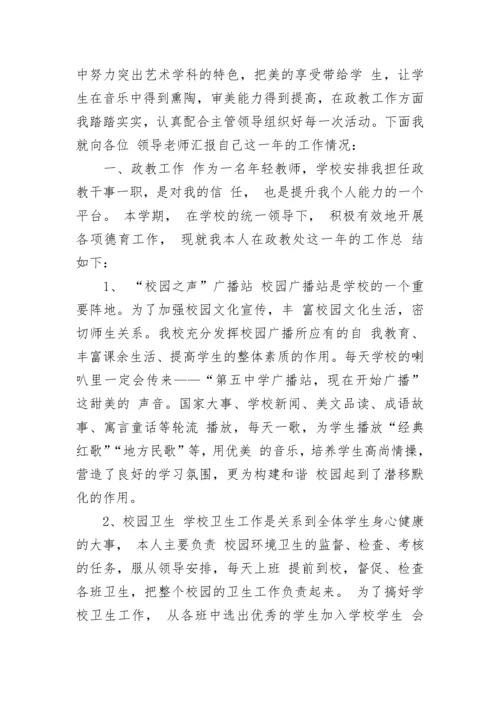 中努力突出艺术学科的特色，把美的享受带给学 生，让学生在音乐中得到熏陶，审美能力得到提高，在政教工作方面我踏踏实实，认真配合主管领导组织好每一次活动。下面我就向各位 领导老师汇报自己这一年的工作情况：

一、政教工作 作为一名年轻教师，学校安排我担任政教干事一职，是对我的信 任， 也是提升我个人能力的一个平台。 本学期， 在学校的统一领导下， 积极有效地开展各项德育工作， 现就我本人在政教处这一年的工作总 结如下：

1、 “校园之声”广播站 校园广播站是学校的一个重要阵地。为了加强校园文化宣传，丰 富校园文化生活，密切师生关系。我校充分发挥校园广播所应有的自 我教育、丰富课余生活、提高学生的整体素质的作用。每天学校的喇叭里一定会传来——“第五中学广播站，现在开始广播”这甜美的 声音。国家大事、学校新闻、美文品读、成语故事、寓言童话等轮流 播放，每天一歌，为学生播放“经典红歌”“地方民歌”等，用优美 的音乐，培养学生高尚情操，营造了良好的学习氛围，更为构建和谐 校园起到了潜移默化的作用。

2、校园卫生 学校卫生工作是关系到全体学生身心健康的大事， 本人主要负责 校园环境卫生的监督、检查、考核的任务，服从领导安排，每天上班 提前到校，督促、检查各班卫生，把整个校园的卫生工作负责起来。 为了搞好学校卫生工作， 从各班中选出优秀的学生加入学校学生 会